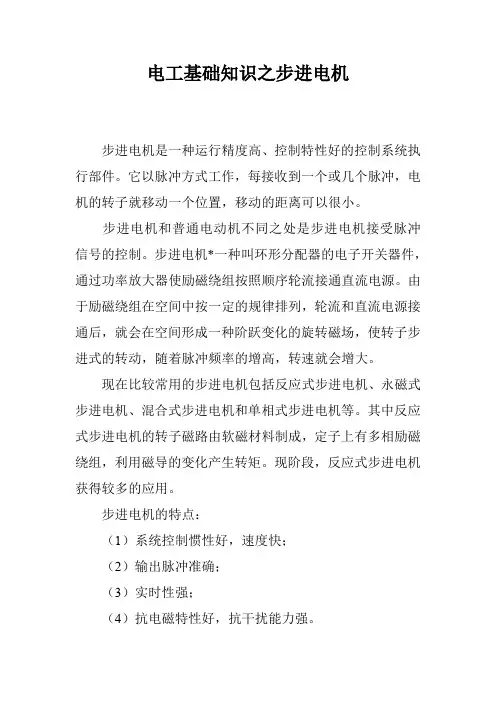 电工基础知识之步进电机

步进电机是一种运行精度高、控制特性好的控制系统执行部件。它以脉冲方式工作，每接收到一个或几个脉冲，电机的转子就移动一个位置，移动的距离可以很小。

步进电机和普通电动机不同之处是步进电机接受脉冲信号的控制。步进电机*一种叫环形分配器的电子开关器件，通过功率放大器使励磁绕组按照顺序轮流接通直流电源。由于励磁绕组在空间中按一定的规律排列，轮流和直流电源接通后，就会在空间形成一种阶跃变化的旋转磁场，使转子步进式的转动，随着脉冲频率的增高，转速就会增大。

现在比较常用的步进电机包括反应式步进电机、永磁式步进电机、混合式步进电机和单相式步进电机等。其中反应式步进电机的转子磁路由软磁材料制成，定子上有多相励磁绕组，利用磁导的变化产生转矩。现阶段，反应式步进电机获得较多的应用。

步进电机的特点：

（1）系统控制惯性好，速度快；

（2）输出脉冲准确；

（3）实时性强；

（4）抗电磁特性好，抗干扰能力强。